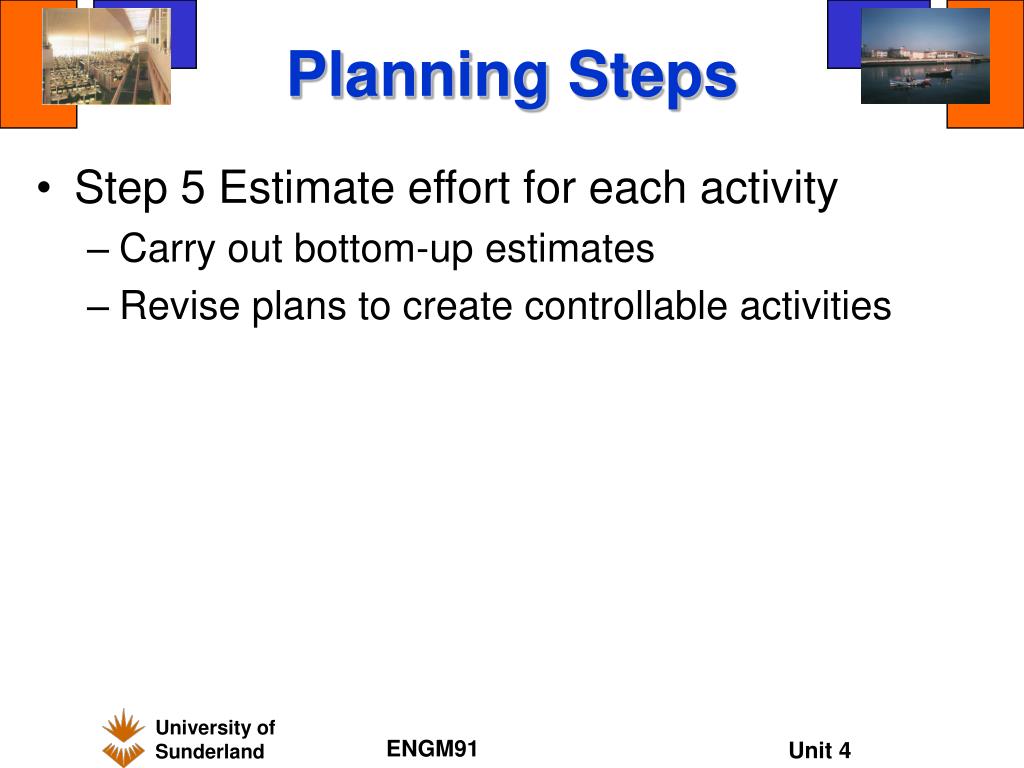 Planning Steps

• Step 5 Estimate effort for each activity
– Carry out bottom-up estimates
– Revise plans to create controllable activities

University of Sunderland

ENGM91

Unit 4